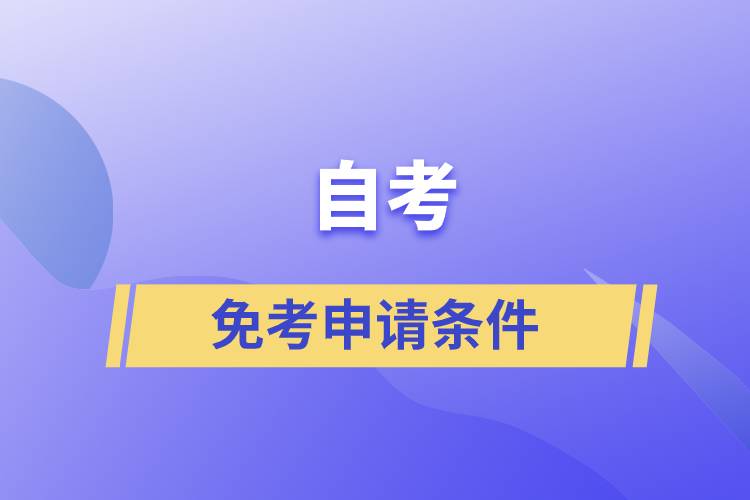 自考

免考申请条件